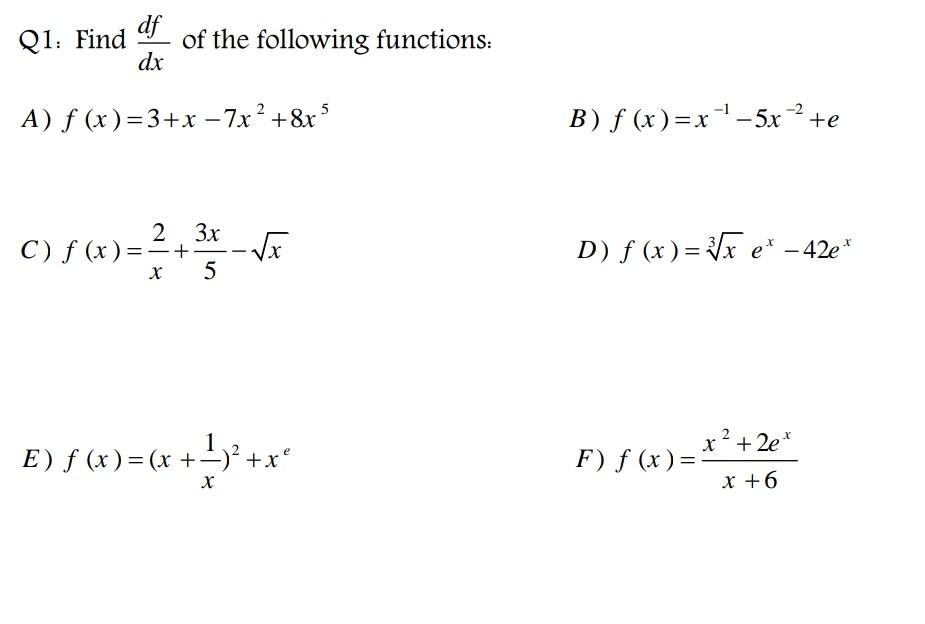 Q1: Find $\frac{df}{dx}$ of the following functions:

A) $f(x)=3+x-7x^2+8x^5$

B) $f(x)=x^{-1}-5x^{-2}+e$

C) $f(x)=\frac{2}{x}+\frac{3x}{5}-\sqrt{x}$

D) $f(x)=\sqrt[3]{x}\,e^x-42e^x$

E) $f(x)=(x+\frac{1}{x})^2+x^e$

F) $f(x)=\frac{x^2+2e^x}{x+6}$